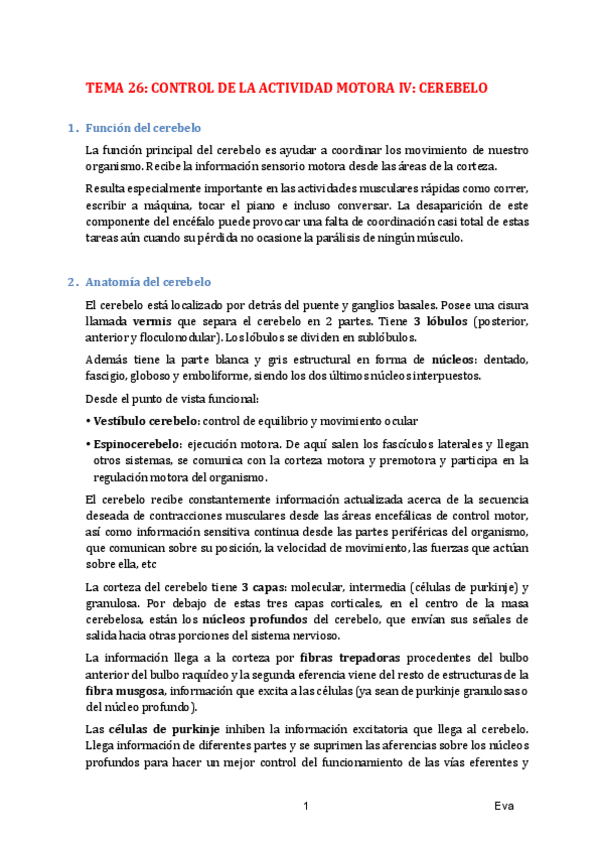 TEMA 26: CONTROL DE LA ACTIVIDAD MOTORA IV: CEREBELO

1. Función del cerebelo

La función principal del cerebelo es ayudar a coordinar los movimiento de nuestro organismo. Recibe la información sensorio motora desde las áreas de la corteza.

Resulta especialmente importante en las actividades musculares rápidas como correr, escribir a máquina, tocar el piano e incluso conversar. La desaparición de este componente del encéfalo puede provocar una falta de coordinación casi total de estas tareas aún cuando su pérdida no ocasione la parálisis de ningún músculo.

2. Anatomía del cerebelo

El cerebelo está localizado por detrás del puente y ganglios basales. Posee una cisura llamada vermis que separa el cerebelo en 2 partes. Tiene 3 lóbulos (posterior, anterior y floculonodular). Los lóbulos se dividen en sublóbulos.

Además tiene la parte blanca y gris estructural en forma de núcleos: dentado, fascigio, globoso y emboliforme, siendo los dos últimos núcleos interpuestos.

Desde el punto de vista funcional:

• Vestíbulo cerebelo: control de equilibrio y movimiento ocular

• Espinocerebelo: ejecución motora. De aquí salen los fascículos laterales y llegan otros sistemas, se comunica con la corteza motora y premotora y participa en la regulación motora del organismo.

El cerebelo recibe constantemente información actualizada acerca de la secuencia deseada de contracciones musculares desde las áreas encefálicas de control motor, así como información sensitiva continua desde las partes periféricas del organismo, que comunican sobre su posición, la velocidad de movimiento, las fuerzas que actúan sobre ella, etc

La corteza del cerebelo tiene 3 capas: molecular, intermedia (células de purkinje) y granulosa. Por debajo de estas tres capas corticales, en el centro de la masa cerebelosa, están los núcleos profundos del cerebelo, que envían sus señales de salida hacia otras porciones del sistema nervioso.

La información llega a la corteza por fibras trepadoras procedentes del bulbo anterior del bulbo raquídeo y la segunda eferencia viene del resto de estructuras de la fibra musgosa, información que excita a las células (ya sean de purkinje granulosas o del núcleo profundo).

Las células de purkinje inhiben la información excitatoria que llega al cerebelo. Llega información de diferentes partes y se suprimen las aferencias sobre los núcleos profundos para hacer un mejor control del funcionamiento de las vías eferentes y

1

Eva